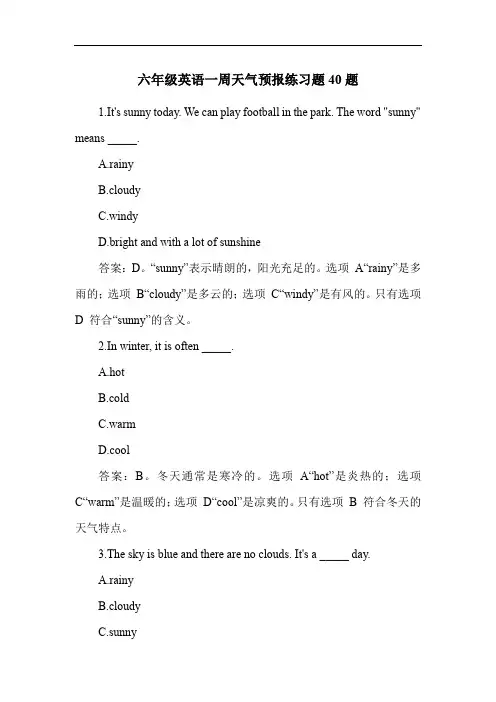 六年级英语一周天气预报练习题 40 题

1.It's sunny today. We can play football in the park. The word "sunny" means _____.

A.rainy

B.cloudy

C.windy

D.bright and with a lot of sunshine

答案：D。“sunny”表示晴朗的，阳光充足的。选项 A“rainy”是多雨的；选项 B“cloudy”是多云的；选项 C“windy”是有风的。只有选项 D 符合“sunny”的含义。

2.In winter, it is often _____.

A.hot

B.cold

C.warm

D.cool

答案：B。冬天通常是寒冷的。选项 A“hot”是炎热的；选项 C“warm”是温暖的；选项 D“cool”是凉爽的。只有选项 B 符合冬天的天气特点。

3.The sky is blue and there are no clouds. It's a _____ day.

A.rainy

B.cloudy

C.sunny